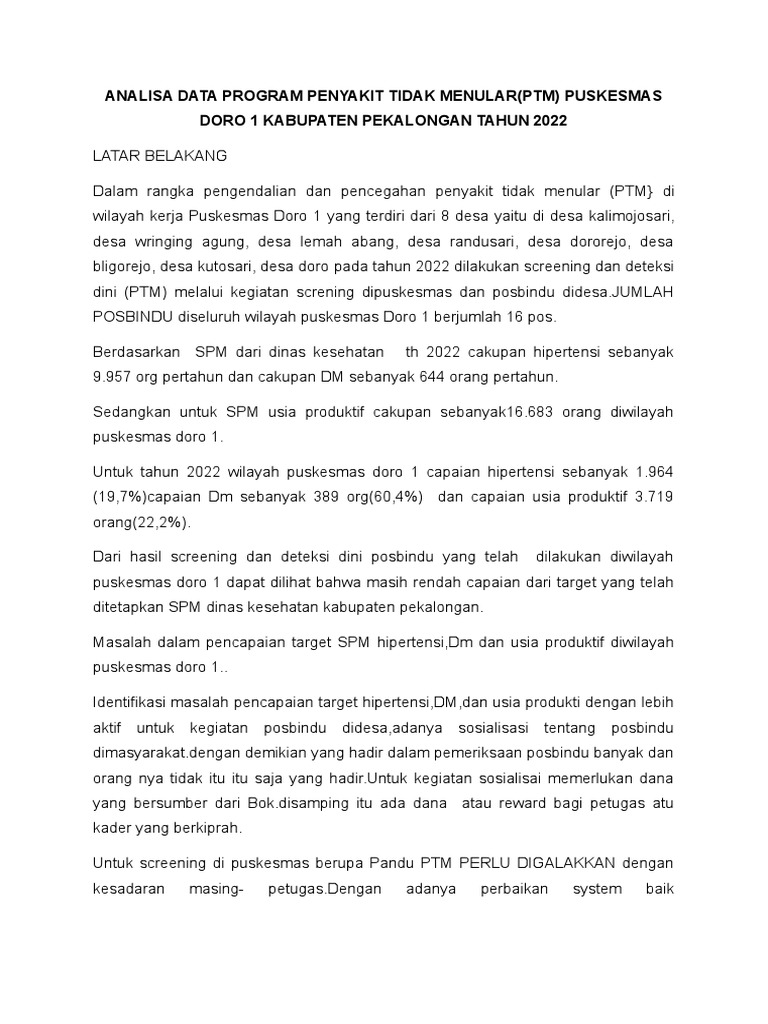 ANALISA DATA PROGRAM PENYAKIT TIDAK MENULAR(PTM) PUSKESMAS DORO 1 KABUPATEN PEKALONGAN TAHUN 2022

LATAR BELAKANG

Dalam rangka pengendalian dan pencegahan penyakit tidak menular (PTM} di wilayah kerja Puskesmas Doro 1 yang terdiri dari 8 desa yaitu di desa kalimojosari, desa wringing agung, desa lemah abang, desa randusari, desa dororejo, desa bligorejo, desa kutosari, desa doro pada tahun 2022 dilakukan screening dan deteksi dini (PTM) melalui kegiatan screning dipuskesmas dan posbindu didesa.JUMLAH POSBINDU diseluruh wilayah puskesmas Doro 1 berjumlah 16 pos.

Berdasarkan SPM dari dinas kesehatan th 2022 cakupan hipertensi sebanyak 9.957 org pertahun dan cakupan DM sebanyak 644 orang pertahun.

Sedangkan untuk SPM usia produktif cakupan sebanyak16.683 orang diwilayah puskesmas doro 1.

Untuk tahun 2022 wilayah puskesmas doro 1 capaian hipertensi sebanyak 1.964 (19,7%)capaian Dm sebanyak 389 org(60,4%) dan capaian usia produktif 3.719 orang(22,2%).

Dari hasil screening dan deteksi dini posbindu yang telah dilakukan diwilayah puskesmas doro 1 dapat dilihat bahwa masih rendah capaian dari target yang telah ditetapkan SPM dinas kesehatan kabupaten pekalongan.

Masalah dalam pencapaian target SPM hipertensi,Dm dan usia produktif diwilayah puskesmas doro 1..

Identifikasi masalah pencapaian target hipertensi,DM,dan usia produkti dengan lebih aktif untuk kegiatan posbindu didesa,adanya sosialisasi tentang posbindu dimasyarakat.dengan demikian yang hadir dalam pemeriksaan posbindu banyak dan orang nya tidak itu itu saja yang hadir.Untuk kegiatan sosialisai memerlukan dana yang bersumber dari Bok.disamping itu ada dana atau reward bagi petugas atu kader yang berkiprah.

Untuk screening di puskesmas berupa Pandu PTM PERLU DIGALAKKAN dengan kesadaran masing- petugas.Dengan adanya perbaikan system baik